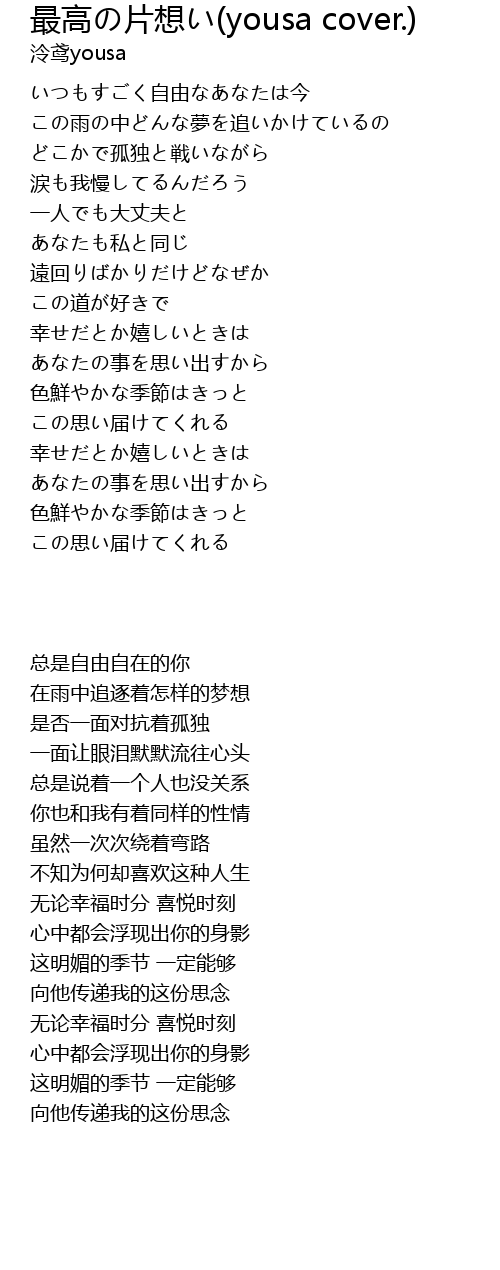 最高の片想い(yousa cover.)
泠鸢yousa

いつもすごく自由なあなたは今
この雨の中どんな夢を追いかけているの
どこかで孤独と戦いながら
涙も我慢してるんだろう
一人でも大丈夫と
あなたも私と同じ
遠回りばかりだけどなぜか
この道が好きで
幸せだとか嬉しいときは
あなたの事を思い出すから
色鮮やかな季節はきっと
この思い届けてくれる
幸せだとか嬉しいときは
あなたの事を思い出すから
色鮮やかな季節はきっと
この思い届けてくれる

总是自由自在的你
在雨中追逐着怎样的梦想
是否一面对抗着孤独
一面让眼泪默默流往心头
总是说着一个人也没关系
你也和我有着同样的性情
虽然一次次绕着弯路
不知为何却喜欢这种人生
无论幸福时分 喜悦时刻
心中都会浮现出你的身影
这明媚的季节 一定能够
向他传递我的这份思念
无论幸福时分 喜悦时刻
心中都会浮现出你的身影
这明媚的季节 一定能够
向他传递我的这份思念